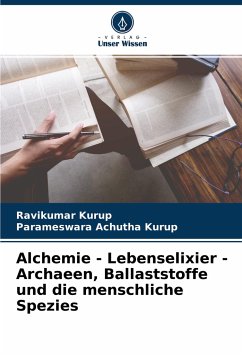 - VERLAG -
Unser Wissen

Ravikumar Kurup
Parameswara Achutha Kurup

Alchemie - Lebenselixier - Archaeen, Ballaststoffe und die menschliche Spezies